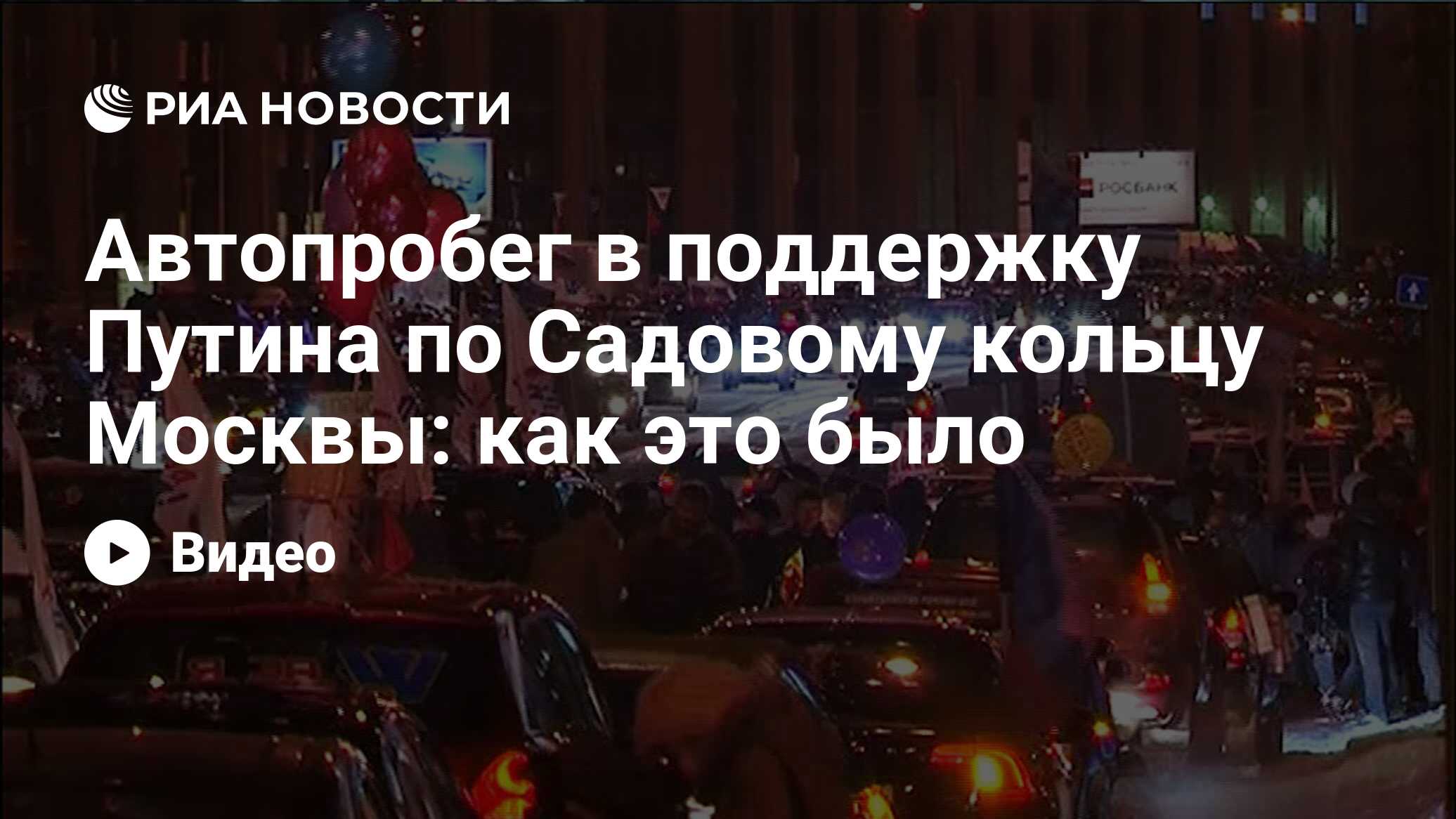 РИА НОВОСТИ

РОСБАНК

Автопробег в поддержку Путина по Садовому кольцу Москвы: как это было

Видео